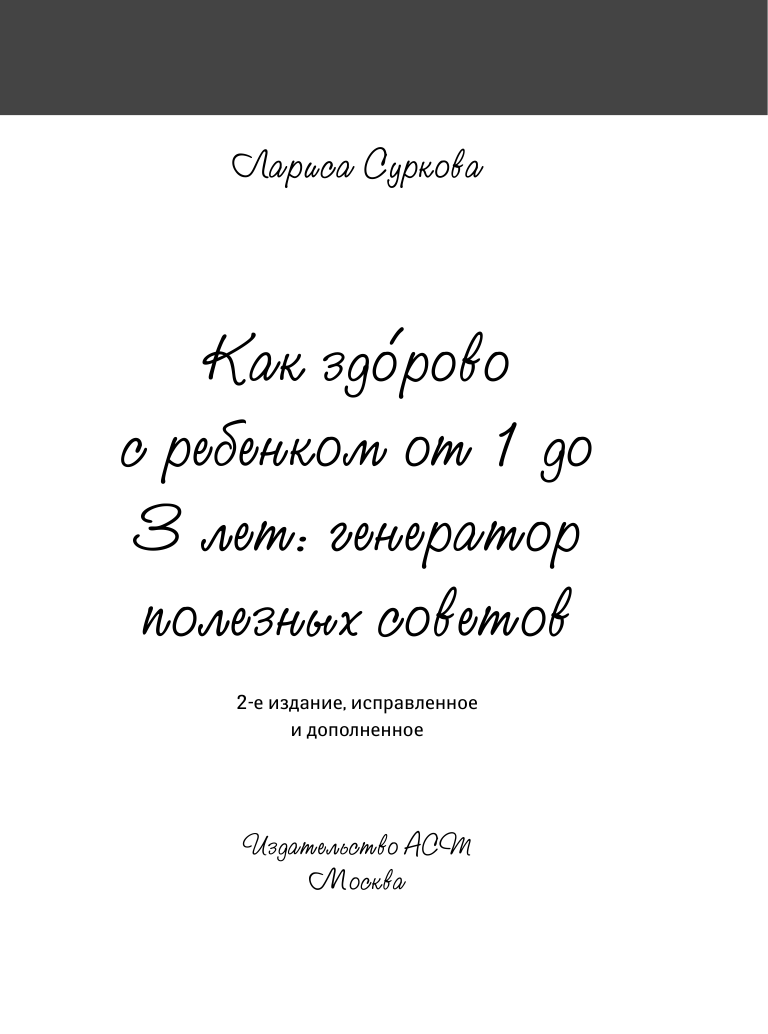 Лариса Суркова

Как здо́рово с ребенком от 1 до 3 лет: генератор полезных советов

2-е издание, исправленное и дополненное

Издательство АСТ
Москва